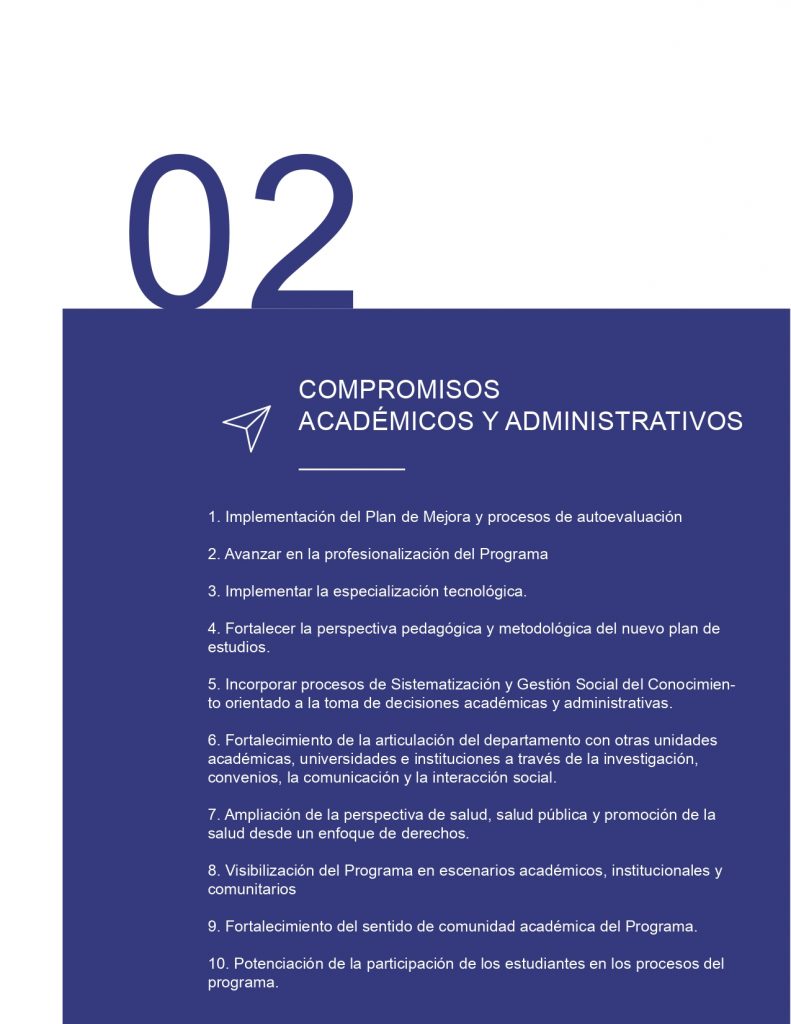 02

COMPROMISOS
ACADÉMICOS Y ADMINISTRATIVOS

1. Implementación del Plan de Mejora y procesos de autoevaluación

2. Avanzar en la profesionalización del Programa

3. Implementar la especialización tecnológica.

4. Fortalecer la perspectiva pedagógica y metodológica del nuevo plan de estudios.

5. Incorporar procesos de Sistematización y Gestión Social del Conocimiento orientado a la toma de decisiones académicas y administrativas.

6. Fortalecimiento de la articulación del departamento con otras unidades académicas, universidades e instituciones a través de la investigación, convenios, la comunicación y la interacción social.

7. Ampliación de la perspectiva de salud, salud pública y promoción de la salud desde un enfoque de derechos.

8. Visibilización del Programa en escenarios académicos, institucionales y comunitarios

9. Fortalecimiento del sentido de comunidad académica del Programa.

10. Potenciación de la participación de los estudiantes en los procesos del programa.